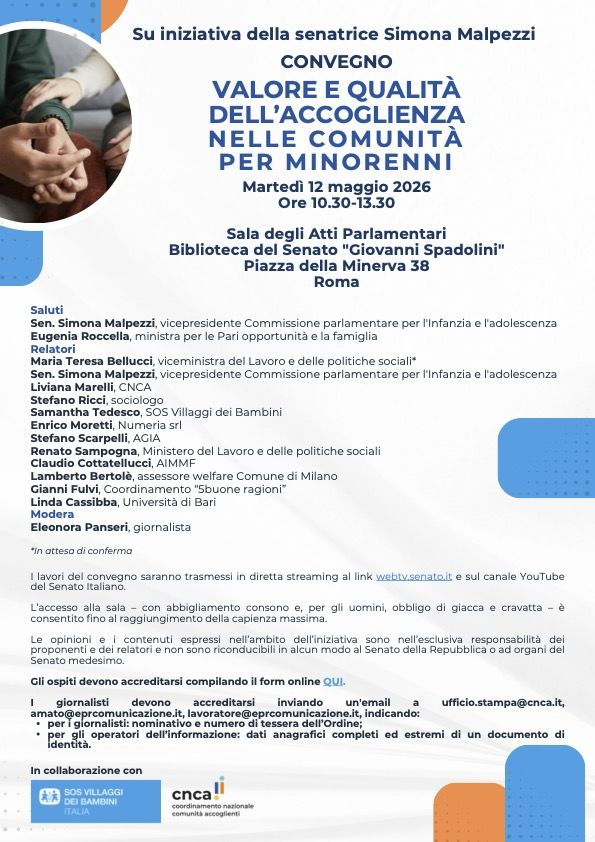 Su iniziativa della senatrice Simona Malpezzi

CONVEGNO

VALORE E QUALITÀ DELL'ACCOGLIENZA NELLE COMUNITÀ PER MINORENNI

Martedì 12 maggio 2026
Ore 10.30-13.30

Sala degli Atti Parlamentari
Biblioteca del Senato "Giovanni Spadolini"
Piazza della Minerva 38
Roma

Saluti
Sen. Simona Malpezzi, vicepresidente Commissione parlamentare per l'Infanzia e l'adolescenza
Eugenia Roccella, ministra per le Pari opportunità e la famiglia
Relatori
Maria Teresa Bellucci, viceministra del Lavoro e delle politiche sociali*
Sen. Simona Malpezzi, vicepresidente Commissione parlamentare per l'Infanzia e l'adolescenza
Liviana Marelli, CNCA
Stefano Ricci, sociologo
Samantha Tedesco, SOS Villaggi dei Bambini
Enrico Moretti, Numeria srl
Stefano Scarpelli, AGIA
Renato Sampogna, Ministero del Lavoro e delle politiche sociali
Claudio Cottatellucci, AIMMF
Lamberto Bertolè, assessore welfare Comune di Milano
Gianni Fulvi, Coordinamento "5buone ragioni"
Linda Cassibba, Università di Bari
Modera
Eleonora Panseri, giornalista

*In attesa di conferma

I lavori del convegno saranno trasmessi in diretta streaming al link webtv.senato.it e sul canale YouTube del Senato Italiano.

L'accesso alla sala – con abbigliamento consono e, per gli uomini, obbligo di giacca e cravatta – è consentito fino al raggiungimento della capienza massima.

Le opinioni e i contenuti espressi nell'ambito dell'iniziativa sono nell'esclusiva responsabilità dei proponenti e dei relatori e non sono riconducibili in alcun modo al Senato della Repubblica o ad organi del Senato medesimo.

Gli ospiti devono accreditarsi compilando il form online QUI.

I giornalisti devono accreditarsi inviando un'email a ufficio.stampa@cnca.it, amato@eprcomunicazione.it, lavoratore@eprcomunicazione.it, indicando:
• per i giornalisti: nominativo e numero di tessera dell'Ordine;
• per gli operatori dell'informazione: dati anagrafici completi ed estremi di un documento di identità.

In collaborazione con

SOS VILLAGGI DEI BAMBINI ITALIA

cnca
coordinamento nazionale comunità accoglienti